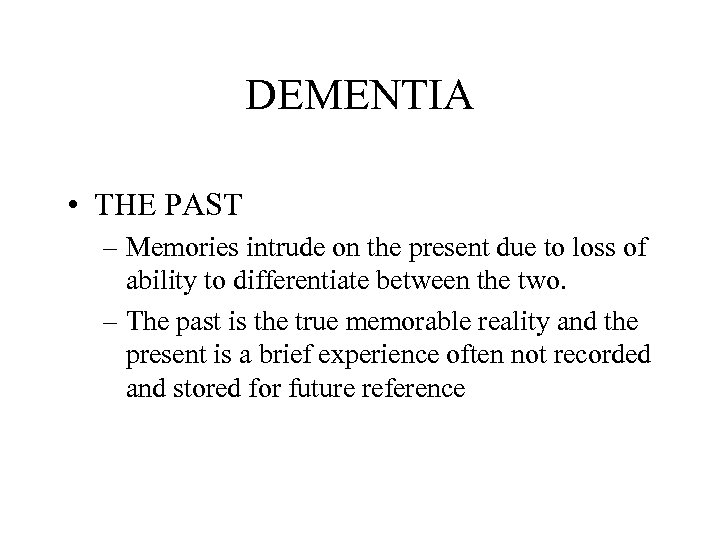 DEMENTIA

• THE PAST
– Memories intrude on the present due to loss of ability to differentiate between the two.
– The past is the true memorable reality and the present is a brief experience often not recorded and stored for future reference